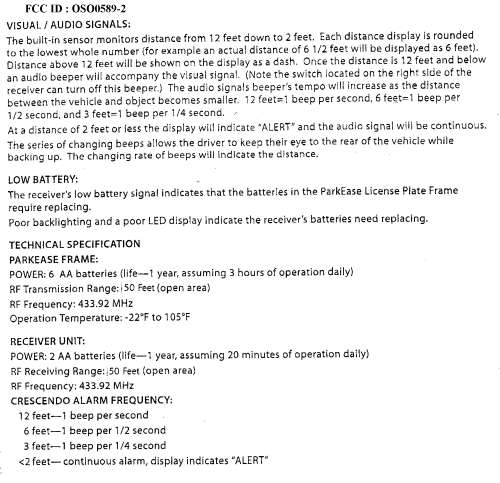 FCC ID : OSO0589-2

VISUAL / AUDIO SIGNALS:

The built-in sensor monitors distance from 12 feet down to 2 feet. Each distance display is rounded to the lowest whole number (for example an actual distance of 6 1/2 feet will be displayed as 6 feet). Distance above 12 feet will be shown on the display as a dash. Once the distance is 12 feet and below an audio beeper will accompany the visual signal. (Note the switch located on the right side of the receiver can turn off this beeper.) The audio signals beeper's tempo will increase as the distance between the vehicle and object becomes smaller. 12 feet=1 beep per second, 6 feet=1 beep per 1/2 second, and 3 feet=1 beep per 1/4 second.

At a distance of 2 feet or less the display will indicate "ALERT" and the audio signal will be continuous. The series of changing beeps allows the driver to keep their eye to the rear of the vehicle while backing up. The changing rate of beeps will indicate the distance.

LOW BATTERY:

The receiver's low battery signal indicates that the batteries in the ParkEase License Plate Frame require replacing.

Poor backlighting and a poor LED display indicate the receiver's batteries need replacing.

TECHNICAL SPECIFICATION

PARKEASE FRAME:

POWER: 6 AA batteries (life—1 year, assuming 3 hours of operation daily)

RF Transmission Range: 50 Feet (open area)

RF Frequency: 433.92 MHz

Operation Temperature: -22°F to 105°F

RECEIVER UNIT:

POWER: 2 AA batteries (life—1 year, assuming 20 minutes of operation daily)

RF Receiving Range: 50 Feet (open area)

RF Frequency: 433.92 MHz

CRESCENDO ALARM FREQUENCY:

12 feet—1 beep per second

6 feet—1 beep per 1/2 second

3 feet—1 beep per 1/4 second

<2 feet— continuous alarm, display indicates "ALERT"